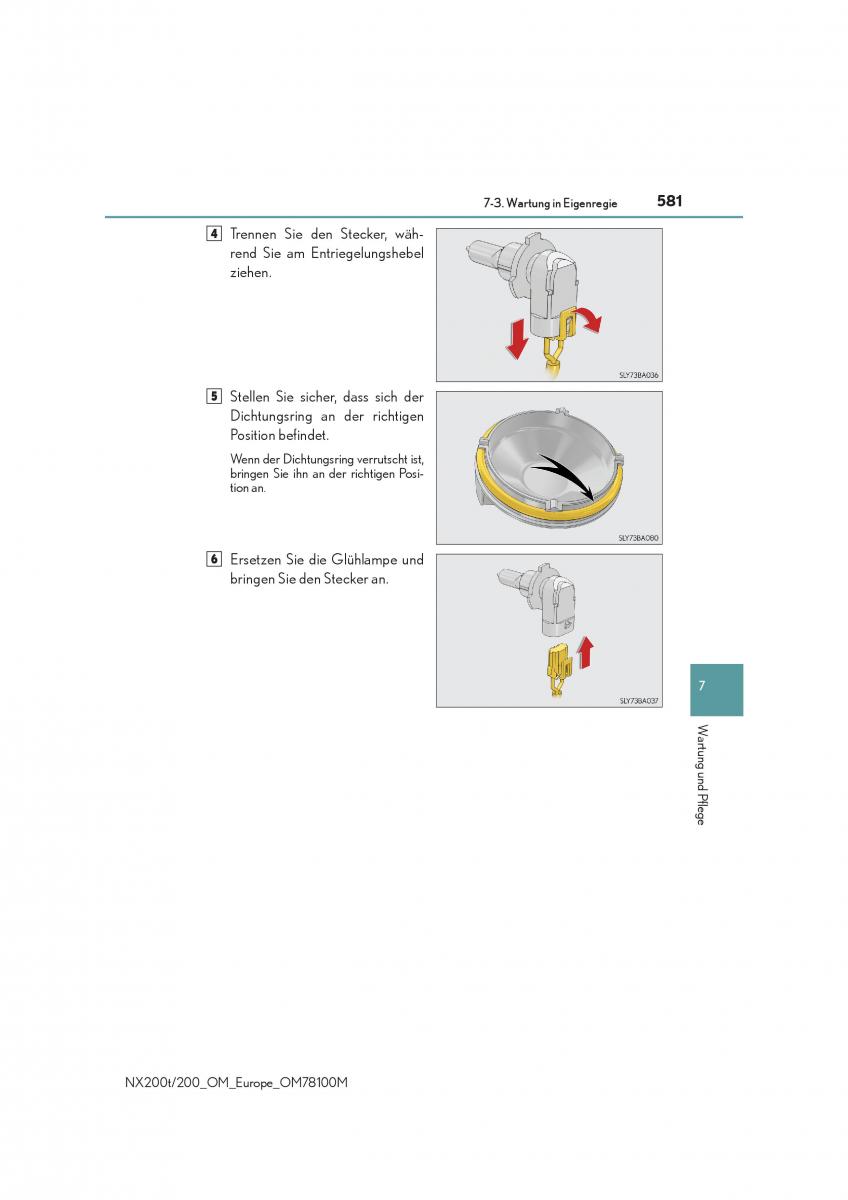 7-3. Wartung in Eigenregie 581

4 Trennen Sie den Stecker, während Sie am Entriegelungshebel ziehen.

SLY73BA036

5 Stellen Sie sicher, dass sich der Dichtungsring an der richtigen Position befindet.

Wenn der Dichtungsring verrutscht ist, bringen Sie ihn an der richtigen Position an.

SLY73BA080

6 Ersetzen Sie die Glühlampe und bringen Sie den Stecker an.

SLY73BA037

7

Wartung und Pflege

NX200t/200_OM_Europe_OM78100M